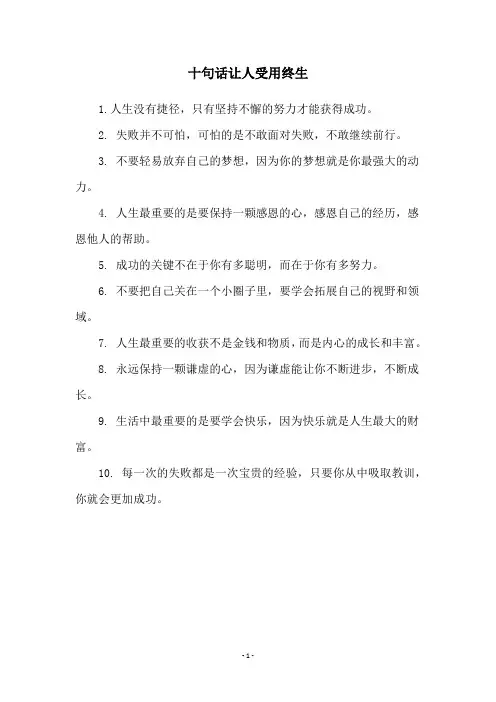 十句话让人受用终生

1. 人生没有捷径，只有坚持不懈的努力才能获得成功。

2. 失败并不可怕，可怕的是不敢面对失败，不敢继续前行。

3. 不要轻易放弃自己的梦想，因为你的梦想就是你最强大的动力。

4. 人生最重要的是要保持一颗感恩的心，感恩自己的经历，感恩他人的帮助。

5. 成功的关键不在于你有多聪明，而在于你有多努力。

6. 不要把自己关在一个小圈子里，要学会拓展自己的视野和领域。

7. 人生最重要的收获不是金钱和物质，而是内心的成长和丰富。

8. 永远保持一颗谦虚的心，因为谦虚能让你不断进步，不断成长。

9. 生活中最重要的是要学会快乐，因为快乐就是人生最大的财富。

10. 每一次的失败都是一次宝贵的经验，只要你从中吸取教训，你就会更加成功。

- 1 -